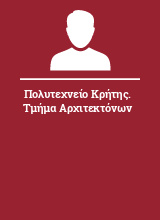 Πολυτεχνείο Κρήτης. Τμήμα Αρχιτεκτόνων